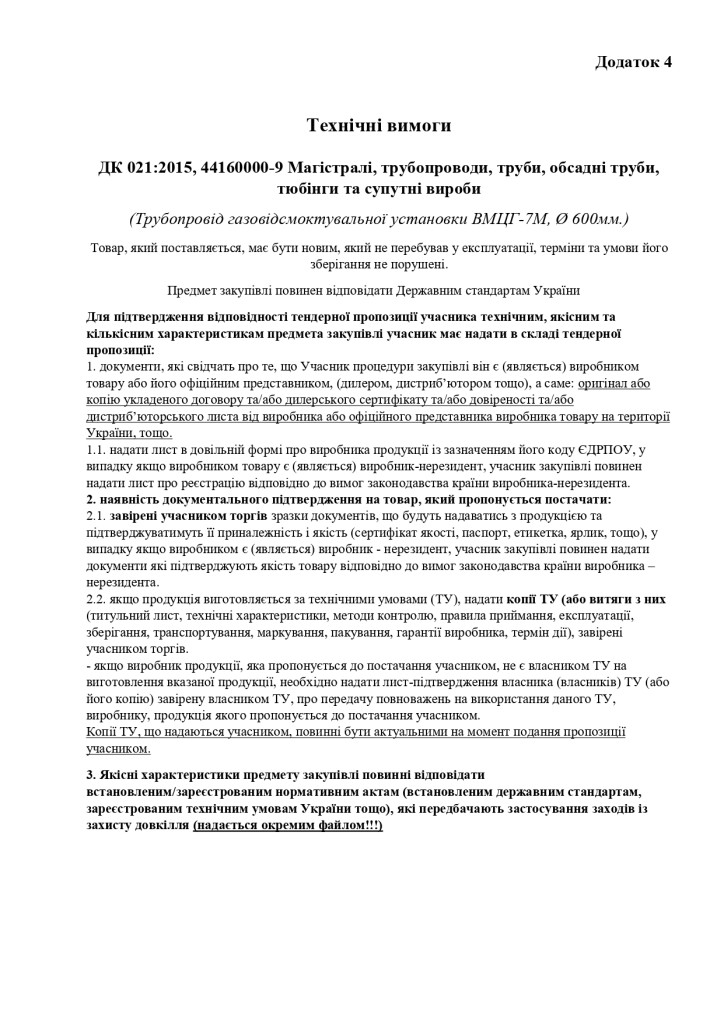 Додаток 4

Технічні вимоги

ДК 021:2015, 44160000-9 Магістралі, трубопроводи, труби, обсадні труби, тюбінги та супутні вироби

(Трубопровід газовідсмоктувальної установки ВМЦГ-7М, Ø 600мм.)

Товар, який поставляється, має бути новим, який не перебував у експлуатації, терміни та умови його зберігання не порушені.

Предмет закупівлі повинен відповідати Державним стандартам України

Для підтвердження відповідності тендерної пропозиції учасника технічним, якісним та кількісним характеристикам предмета закупівлі учасник має надати в складі тендерної пропозиції:
1. документи, які свідчать про те, що Учасник процедури закупівлі він є (являється) виробником товару або його офіційним представником, (дилером, дистриб'ютором тощо), а саме: оригінал або копію укладеного договору та/або дилерського сертифікату та/або довіреності та/або дистриб'юторського листа від виробника або офіційного представника виробника товару на території України, тощо.
1.1. надати лист в довільній формі про виробника продукції із зазначенням його коду ЄДРПОУ, у випадку якщо виробником товару є (являється) виробник-нерезидент, учасник закупівлі повинен надати лист про реєстрацію відповідно до вимог законодавства країни виробника-нерезидента.
2. наявність документального підтвердження на товар, який пропонується постачати:
2.1. завірені учасником торгів зразки документів, що будуть надаватись з продукцією та підтверджуватимуть її приналежність і якість (сертифікат якості, паспорт, етикетка, ярлик, тощо), у випадку якщо виробником є (являється) виробник - нерезидент, учасник закупівлі повинен надати документи які підтверджують якість товару відповідно до вимог законодавства країни виробника – нерезидента.
2.2. якщо продукція виготовляється за технічними умовами (ТУ), надати копії ТУ (або витяги з них (титульний лист, технічні характеристики, методи контролю, правила приймання, експлуатації, зберігання, транспортування, маркування, пакування, гарантії виробника, термін дії), завірені учасником торгів.
- якщо виробник продукції, яка пропонується до постачання учасником, не є власником ТУ на виготовлення вказаної продукції, необхідно надати лист-підтвердження власника (власників) ТУ (або його копію) завірену власником ТУ, про передачу повноважень на використання даного ТУ, виробнику, продукція якого пропонується до постачання учасником.
Копії ТУ, що надаються учасником, повинні бути актуальними на момент подання пропозиції учасником.

3. Якісні характеристики предмету закупівлі повинні відповідати встановленим/зареєстрованим нормативним актам (встановленим державним стандартам, зареєстрованим технічним умовам України тощо), які передбачають застосування заходів із захисту довкілля (надається окремим файлом!!!)